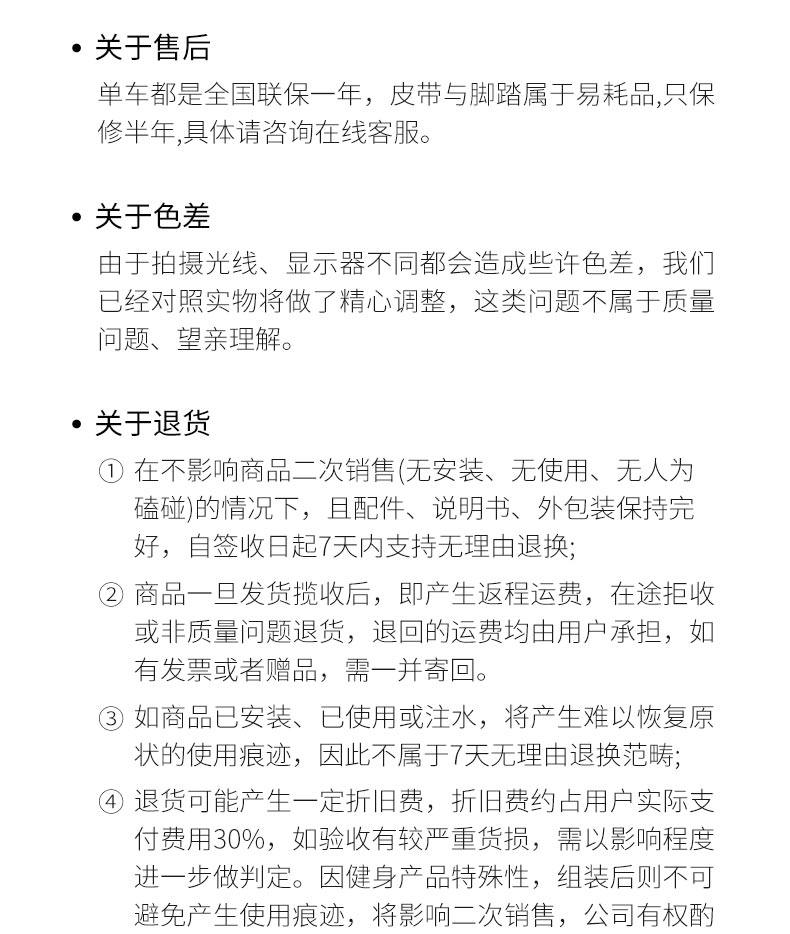 • 关于售后

单车都是全国联保一年，皮带与脚踏属于易耗品,只保修半年,具体请咨询在线客服。

• 关于色差

由于拍摄光线、显示器不同都会造成些许色差，我们已经对照实物将做了精心调整，这类问题不属于质量问题、望亲理解。

• 关于退货

① 在不影响商品二次销售(无安装、无使用、无人为磕碰)的情况下，且配件、说明书、外包装保持完好，自签收日起7天内支持无理由退换;

② 商品一旦发货揽收后，即产生返程运费，在途拒收或非质量问题退货，退回的运费均由用户承担，如有发票或者赠品，需一并寄回。

③ 如商品已安装、已使用或注水，将产生难以恢复原状的使用痕迹，因此不属于7天无理由退换范畴;

④ 退货可能产生一定折旧费，折旧费约占用户实际支付费用30%，如验收有较严重货损，需以影响程度进一步做判定。因健身产品特殊性，组装后则不可避免产生使用痕迹，将影响二次销售，公司有权酌